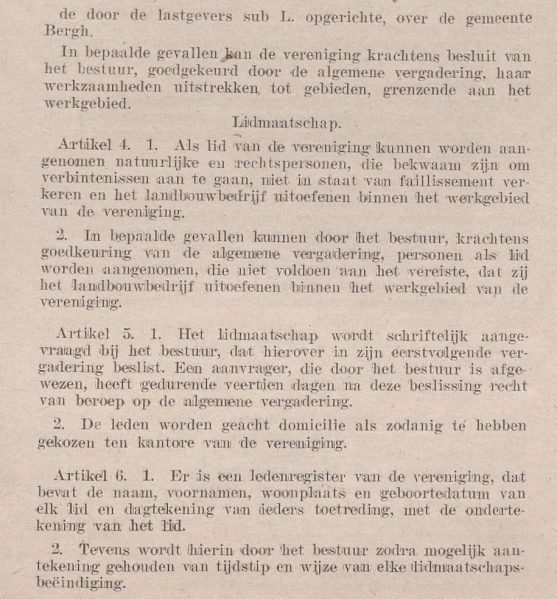 de door de lastgevers sub L. opgerichte, over de gemeente Bergh.

In bepaalde gevallen kan de vereniging krachtens besluit van het bestuur, goedgekeurd door de algemene vergadering, haar werkzaamheden uitstrekken tot gebieden, grenzende aan het werkgebied.

Lidmaatschap.

Artikel 4. 1. Als lid van de vereniging kunnen worden aangenomen natuurlijke en rechtspersonen, die bekwaam zijn om verbintenissen aan te gaan, niet in staat van faillissement verkeren en het landbouwbedrijf uitoefenen binnen het werkgebied van de vereniging.

2. In bepaalde gevallen kunnen door het bestuur, krachtens goedkeuring van de algemene vergadering, personen als lid worden aangenomen, die niet voldoen aan het vereiste, dat zij het landbouwbedrijf uitoefenen binnen het werkgebied van de vereniging.

Artikel 5. 1. Het lidmaatschap wordt schriftelijk aangevraagd bij het bestuur, dat hierover in zijn eerstvolgende vergadering beslist. Een aanvrager, die door het bestuur is afgewezen, heeft gedurende veertien dagen na deze beslissing recht van beroep op de algemene vergadering.

2. De leden worden geacht domicilie als zodanig te hebben gekozen ten kantore van de vereniging.

Artikel 6. 1. Er is een ledenregister van de vereniging, dat bevat de naam, voornamen, woonplaats en geboortedatum van elk lid en dagtekening van ieders toetreding, met de ondertekening van het lid.

2. Tevens wordt hierin door het bestuur zodra mogelijk aantekening gehouden van tijdstip en wijze van elke lidmaatschapsbeëindiging.